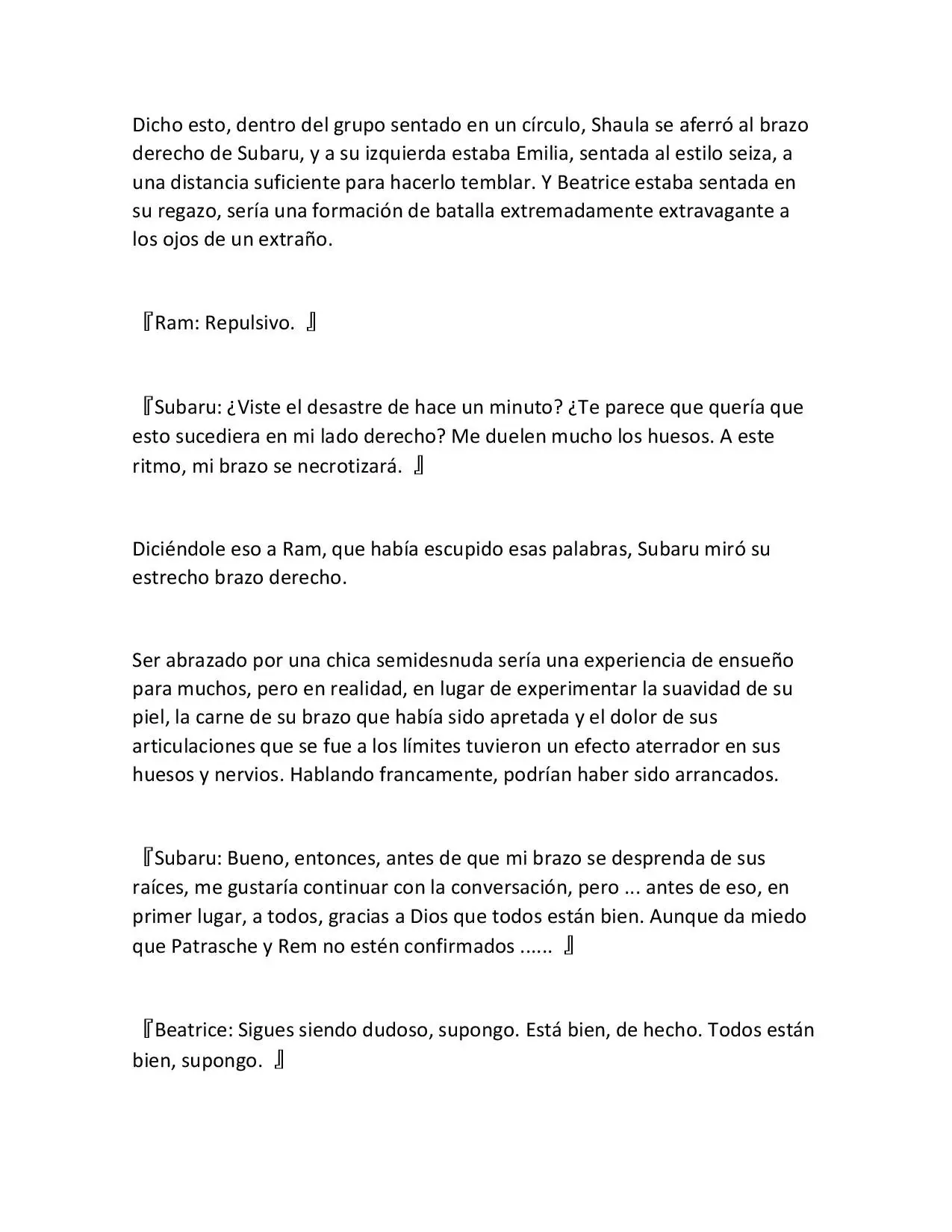 Dicho esto, dentro del grupo sentado en un círculo, Shaula se aferró al brazo derecho de Subaru, y a su izquierda estaba Emilia, sentada al estilo seiza, a una distancia suficiente para hacerlo temblar. Y Beatrice estaba sentada en su regazo, sería una formación de batalla extremadamente extravagante a los ojos de un extraño.

『Ram: Repulsivo. 』

『Subaru: ¿Viste el desastre de hace un minuto? ¿Te parece que quería que esto sucediera en mi lado derecho? Me duelen mucho los huesos. A este ritmo, mi brazo se necrotizará. 』

Diciéndole eso a Ram, que había escupido esas palabras, Subaru miró su estrecho brazo derecho.

Ser abrazado por una chica semidesnuda sería una experiencia de ensueño para muchos, pero en realidad, en lugar de experimentar la suavidad de su piel, la carne de su brazo que había sido apretada y el dolor de sus articulaciones que se fue a los límites tuvieron un efecto aterrador en sus huesos y nervios. Hablando francamente, podrían haber sido arrancados.

『Subaru: Bueno, entonces, antes de que mi brazo se desprenda de sus raíces, me gustaría continuar con la conversación, pero ... antes de eso, en primer lugar, a todos, gracias a Dios que todos están bien. Aunque da miedo que Patrasche y Rem no estén confirmados ...... 』

『Beatrice: Sigues siendo dudoso, supongo. Está bien, de hecho. Todos están bien, supongo. 』